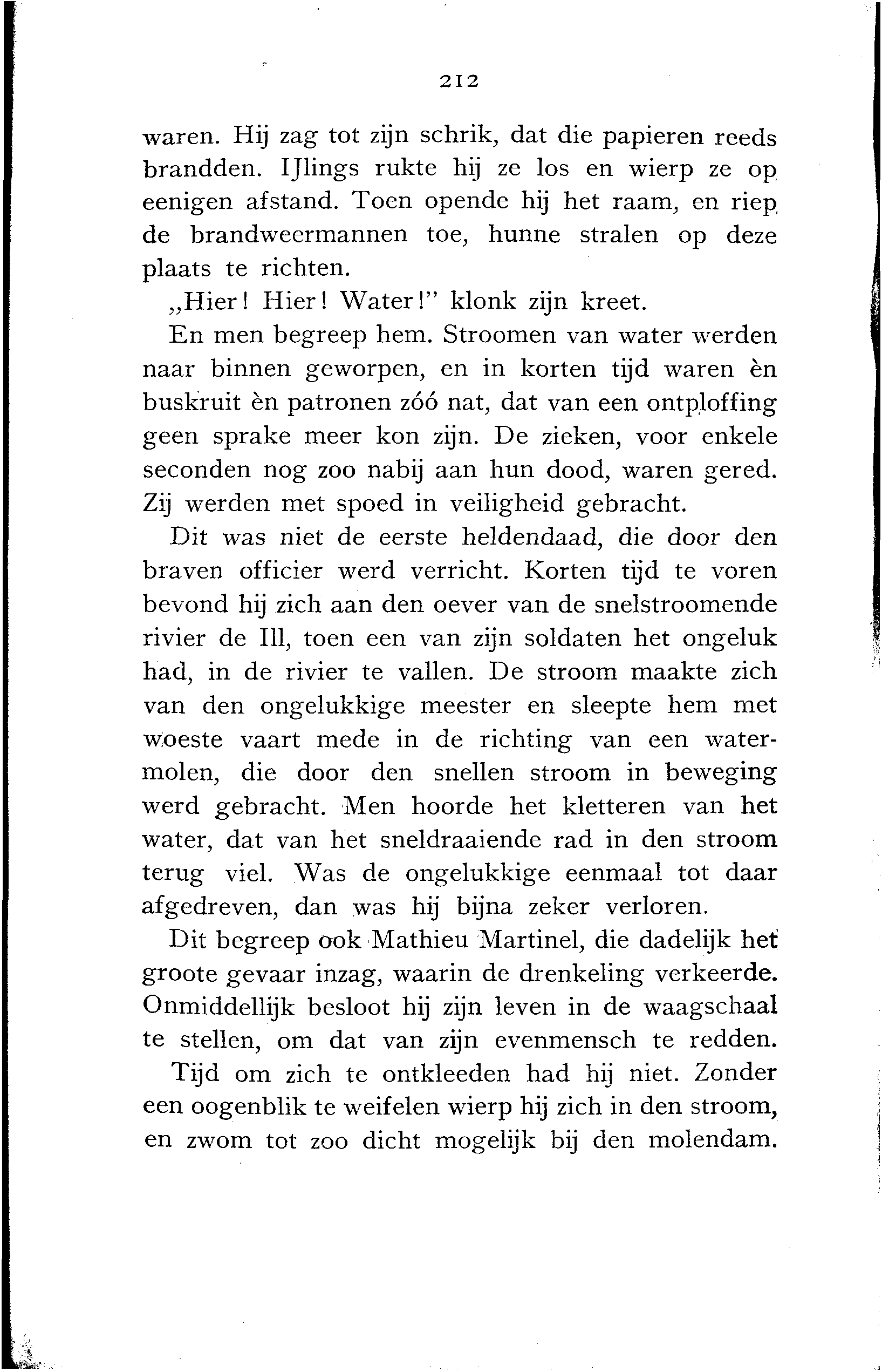 212

waren. Hij zag tot zijn schrik, dat die papieren reeds brandden. IJlings rukte hij ze los en wierp ze op eenigen afstand. Toen opende hij het raam, en riep de brandweermannen toe, hunne stralen op deze plaats te richten.

„Hier! Hier! Water!" klonk zijn kreet.

En men begreep hem. Stroomen van water werden naar binnen geworpen, en in korten tijd waren èn buskruit èn patronen zóó nat, dat van een ontploffing geen sprake meer kon zijn. De zieken, voor enkele seconden nog zoo nabij aan hun dood, waren gered. Zij werden met spoed in veiligheid gebracht.

Dit was niet de eerste heldendaad, die door den braven officier werd verricht. Korten tijd te voren bevond hij zich aan den oever van de snelstroomende rivier de Ill, toen een van zijn soldaten het ongeluk had, in de rivier te vallen. De stroom maakte zich van den ongelukkige meester en sleepte hem met woeste vaart mede in de richting van een watermolen, die door den snellen stroom in beweging werd gebracht. Men hoorde het kletteren van het water, dat van het sneldraaiende rad in den stroom terug viel. Was de ongelukkige eenmaal tot daar afgedreven, dan was hij bijna zeker verloren.

Dit begreep ook Mathieu Martinel, die dadelijk het groote gevaar inzag, waarin de drenkeling verkeerde. Onmiddellijk besloot hij zijn leven in de waagschaal te stellen, om dat van zijn evenmensch te redden.

Tijd om zich te ontkleeden had hij niet. Zonder een oogenblik te weifelen wierp hij zich in den stroom, en zwom tot zoo dicht mogelijk bij den molendam.